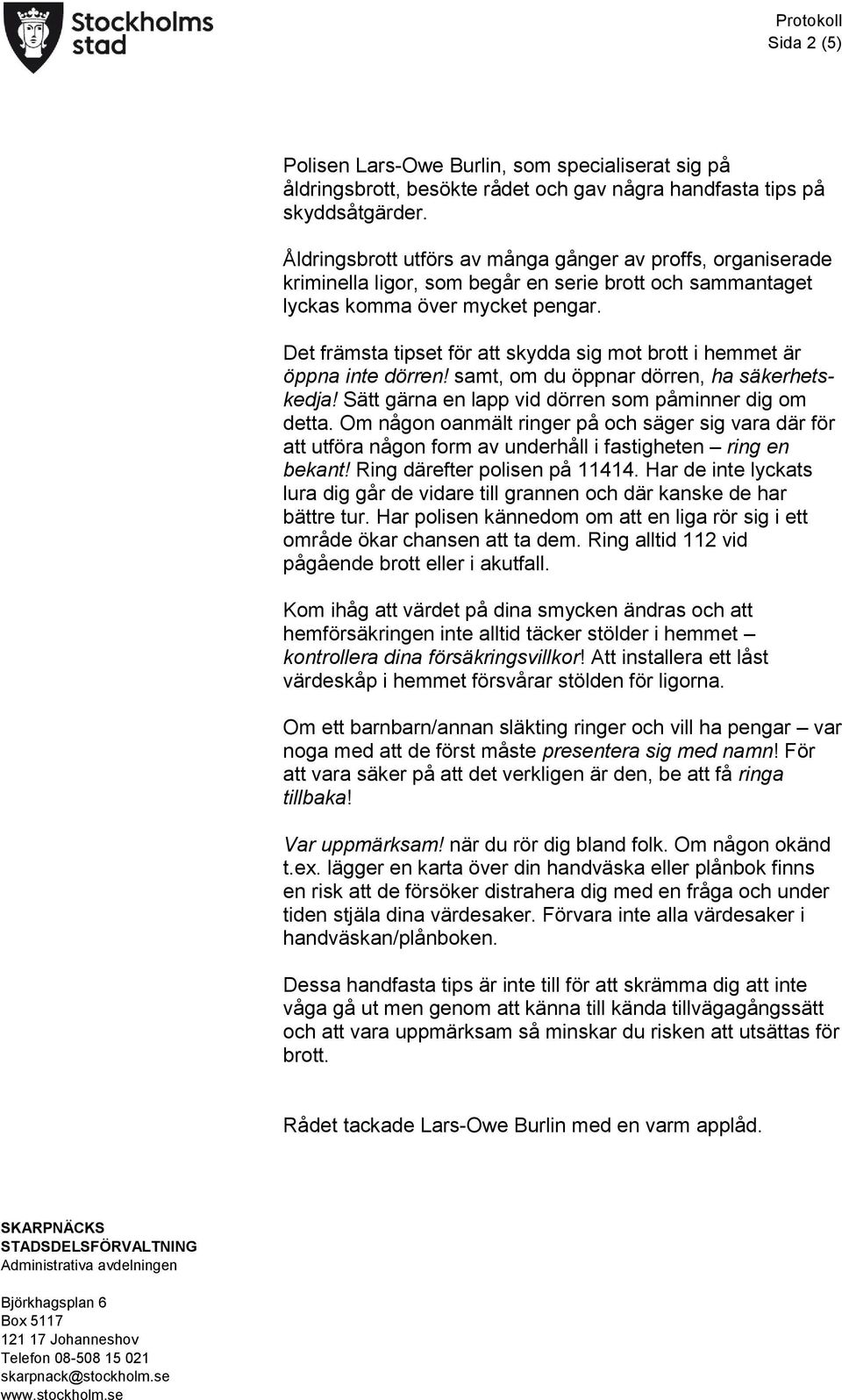 Stockholms stad

Protokoll
Sida 2 (5)

Polisen Lars-Owe Burlin, som specialiserat sig på åldringsbrott, besökte rådet och gav några handfasta tips på skyddsåtgärder.

Åldringsbrott utförs av många gånger av proffs, organiserade kriminella ligor, som begår en serie brott och sammantaget lyckas komma över mycket pengar.

Det främsta tipset för att skydda sig mot brott i hemmet är öppna inte dörren! samt, om du öppnar dörren, ha säkerhetskedja! Sätt gärna en lapp vid dörren som påminner dig om detta. Om någon oanmält ringer på och säger sig vara där för att utföra någon form av underhåll i fastigheten – ring en bekant! Ring därefter polisen på 11414. Har de inte lyckats lura dig går de vidare till grannen och där kanske de har bättre tur. Har polisen kännedom om att en liga rör sig i ett område ökar chansen att ta dem. Ring alltid 112 vid pågående brott eller i akutfall.

Kom ihåg att värdet på dina smycken ändras och att hemförsäkringen inte alltid täcker stölder i hemmet – kontrollera dina försäkringsvillkor! Att installera ett låst värdeskåp i hemmet försvårar stölden för ligorna.

Om ett barnbarn/annan släkting ringer och vill ha pengar – var noga med att de först måste presentera sig med namn! För att vara säker på att det verkligen är den, be att få ringa tillbaka!

Var uppmärksam! när du rör dig bland folk. Om någon okänd t.ex. lägger en karta över din handväska eller plånbok finns en risk att de försöker distrahera dig med en fråga och under tiden stjäla dina värdesaker. Förvara inte alla värdesaker i handväskan/plånboken.

Dessa handfasta tips är inte till för att skrämma dig att inte våga gå ut men genom att känna till kända tillvägagångssätt och att vara uppmärksam så minskar du risken att utsättas för brott.

Rådet tackade Lars-Owe Burlin med en varm applåd.

SKARPNÄCKS STADSDELSFÖRVALTNING
Administrativa avdelningen

Björkhagsplan 6
Box 5117
121 17 Johanneshov
Telefon 08-508 15 021
skarpnack@stockholm.se
www.stockholm.se